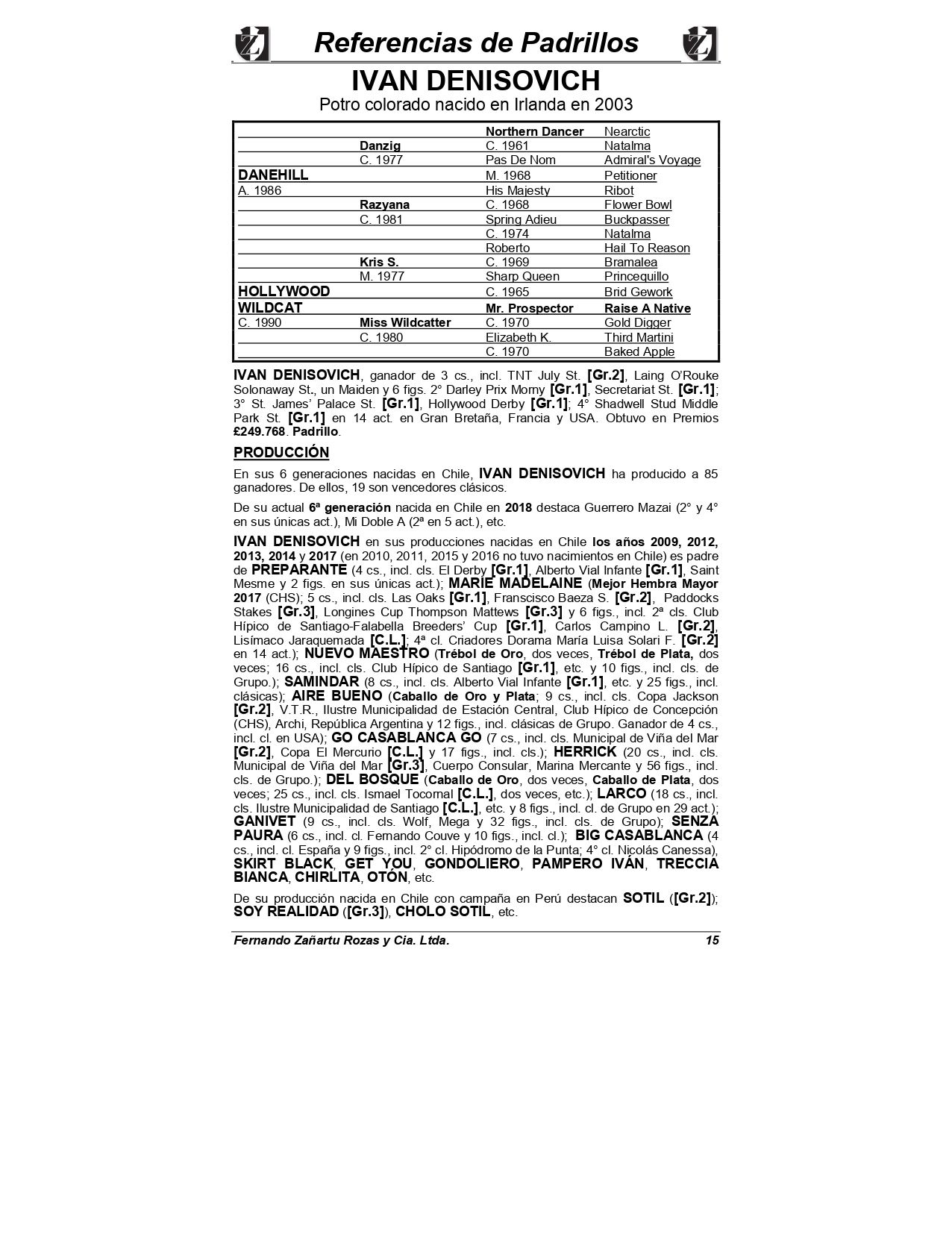 Referencias de Padrillos

IVAN DENISOVICH

Potro colorado nacido en Irlanda en 2003

| | | | |
|---|---|---|---|
| | | Northern Dancer | Nearctic |
| | Danzig | C. 1961 | Natalma |
| | C. 1977 | Pas De Nom | Admiral's Voyage |
| DANEHILL | | M. 1968 | Petitioner |
| A. 1986 | | His Majesty | Ribot |
| | Razyana | C. 1968 | Flower Bowl |
| | C. 1981 | Spring Adieu | Buckpasser |
| | | C. 1974 | Natalma |
| | | Roberto | Hail To Reason |
| | Kris S. | C. 1969 | Bramalea |
| | M. 1977 | Sharp Queen | Princequillo |
| HOLLYWOOD | | C. 1965 | Brid Gework |
| WILDCAT | | Mr. Prospector | Raise A Native |
| C. 1990 | Miss Wildcatter | C. 1970 | Gold Digger |
| | C. 1980 | Elizabeth K. | Third Martini |
| | | C. 1970 | Baked Apple |

IVAN DENISOVICH, ganador de 3 cs., incl. TNT July St. [Gr.2], Laing O'Rouke Solonaway St., un Maiden y 6 figs. 2° Darley Prix Morny [Gr.1], Secretariat St. [Gr.1]; 3° St. James' Palace St. [Gr.1], Hollywood Derby [Gr.1]; 4° Shadwell Stud Middle Park St. [Gr.1] en 14 act. en Gran Bretaña, Francia y USA. Obtuvo en Premios £249.768. Padrillo.

PRODUCCIÓN

En sus 6 generaciones nacidas en Chile, IVAN DENISOVICH ha producido a 85 ganadores. De ellos, 19 son vencedores clásicos.

De su actual 6ª generación nacida en Chile en 2018 destaca Guerrero Mazai (2° y 4° en sus únicas act.), Mi Doble A (2ª en 5 act.), etc.

IVAN DENISOVICH en sus producciones nacidas en Chile los años 2009, 2012, 2013, 2014 y 2017 (en 2010, 2011, 2015 y 2016 no tuvo nacimientos en Chile) es padre de PREPARANTE (4 cs., incl. cls. El Derby [Gr.1], Alberto Vial Infante [Gr.1], Saint Mesme y 2 figs. en sus únicas act.); MARIE MADELAINE (Mejor Hembra Mayor 2017 (CHS); 5 cs., incl. cls. Las Oaks [Gr.1], Franscisco Baeza S. [Gr.2], Paddocks Stakes [Gr.3], Longines Cup Thompson Mattews [Gr.3] y 6 figs., incl. 2ª cls. Club Hípico de Santiago-Falabella Breeders' Cup [Gr.1], Carlos Campino L. [Gr.2], Lisímaco Jaraquemada [C.L.]; 4ª cl. Criadores Dorama María Luisa Solari F. [Gr.2] en 14 act.); NUEVO MAESTRO (Trébol de Oro, dos veces, Trébol de Plata, dos veces; 16 cs., incl. cls. Club Hípico de Santiago [Gr.1], etc. y 10 figs., incl. cls. de Grupo.); SAMINDAR (8 cs., incl. cls. Alberto Vial Infante [Gr.1], etc. y 25 figs., incl. clásicas); AIRE BUENO (Caballo de Oro y Plata; 9 cs., incl. cls. Copa Jackson [Gr.2], V.T.R., Ilustre Municipalidad de Estación Central, Club Hípico de Concepción (CHS), Archi, República Argentina y 12 figs., incl. clásicas de Grupo. Ganador de 4 cs., incl. cl. en USA); GO CASABLANCA GO (7 cs., incl. cls. Municipal de Viña del Mar [Gr.2], Copa El Mercurio [C.L.] y 17 figs., incl. cls.); HERRICK (20 cs., incl. cls. Municipal de Viña del Mar [Gr.3], Cuerpo Consular, Marina Mercante y 56 figs., incl. cls. de Grupo.); DEL BOSQUE (Caballo de Oro, dos veces, Caballo de Plata, dos veces; 25 cs., incl. cls. Ismael Tocornal [C.L.], dos veces, etc.); LARCO (18 cs., incl. cls. Ilustre Municipalidad de Santiago [C.L.], etc. y 8 figs., incl. cl. de Grupo en 29 act.); GANIVET (9 cs., incl. cls. Wolf, Mega y 32 figs., incl. cls. de Grupo); SENZA PAURA (6 cs., incl. cl. Fernando Couve y 10 figs., incl. cl.); BIG CASABLANCA (4 cs., incl. cl. España y 9 figs., incl. 2° cl. Hipódromo de la Punta; 4° cl. Nicolás Canessa), SKIRT BLACK, GET YOU, GONDOLIERO, PAMPERO IVÁN, TRECCIA BIANCA, CHIRLITA, OTÓN, etc.

De su producción nacida en Chile con campaña en Perú destacan SOTIL ([Gr.2]); SOY REALIDAD ([Gr.3]), CHOLO SOTIL, etc.

Fernando Zañartu Rozas y Cia. Ltda. 15